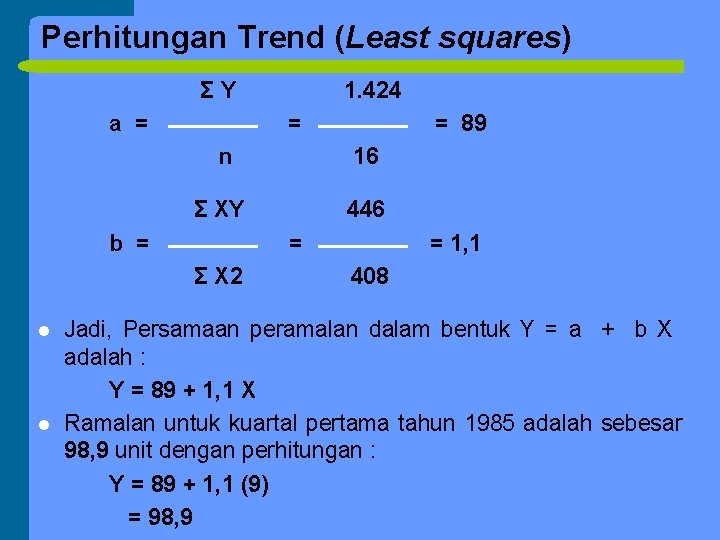 Perhitungan Trend (Least squares)

$a = \frac{\Sigma Y}{n} = \frac{1.424}{16} = 89$

$b = \frac{\Sigma XY}{\Sigma X2} = \frac{446}{408} = 1,1$

• Jadi, Persamaan peramalan dalam bentuk Y = a + b X adalah :

Y = 89 + 1,1 X

• Ramalan untuk kuartal pertama tahun 1985 adalah sebesar 98,9 unit dengan perhitungan :

Y = 89 + 1,1 (9)

= 98,9